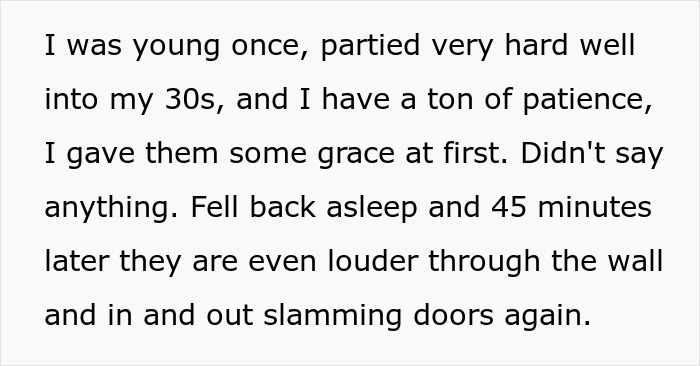 I was young once, partied very hard well into my 30s, and I have a ton of patience, I gave them some grace at first. Didn't say anything. Fell back asleep and 45 minutes later they are even louder through the wall and in and out slamming doors again.